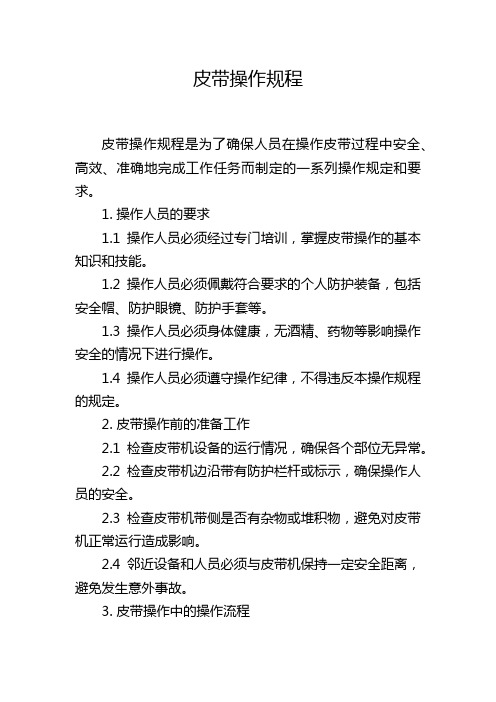 皮带操作规程

皮带操作规程是为了确保人员在操作皮带过程中安全、高效、准确地完成工作任务而制定的一系列操作规定和要求。

1. 操作人员的要求

1.1 操作人员必须经过专门培训，掌握皮带操作的基本知识和技能。

1.2 操作人员必须佩戴符合要求的个人防护装备，包括安全帽、防护眼镜、防护手套等。

1.3 操作人员必须身体健康，无酒精、药物等影响操作安全的情况下进行操作。

1.4 操作人员必须遵守操作纪律，不得违反本操作规程的规定。

2. 皮带操作前的准备工作

2.1 检查皮带机设备的运行情况，确保各个部位无异常。

2.2 检查皮带机边沿带有防护栏杆或标示，确保操作人员的安全。

2.3 检查皮带机带侧是否有杂物或堆积物，避免对皮带机正常运行造成影响。

2.4 邻近设备和人员必须与皮带机保持一定安全距离，避免发生意外事故。

3. 皮带操作中的操作流程